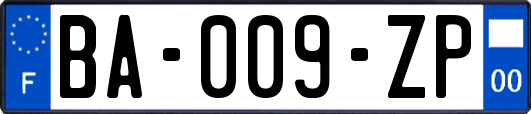 F
BA-009-ZP
00